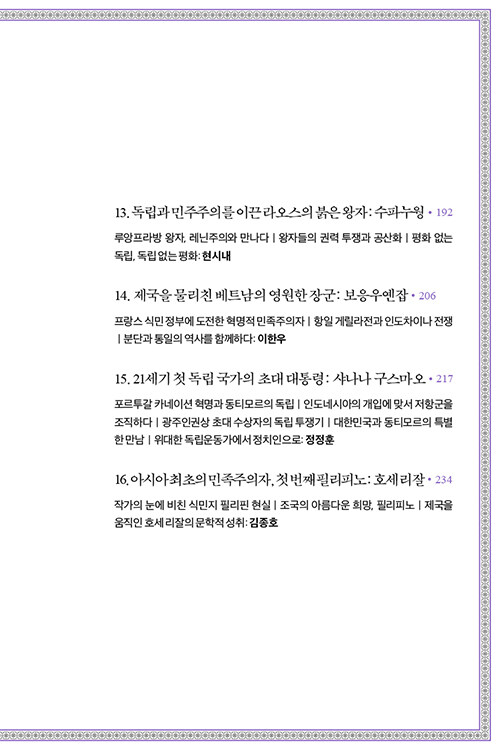 13. 독립과 민주주의를 이끈 라오스의 붉은 왕자: 수파누웡 • 192

루앙프라방 왕자, 레닌주의와 만나다 | 왕자들의 권력 투쟁과 공산화 | 평화 없는 독립, 독립 없는 평화: 현시내

14. 제국을 물리친 베트남의 영원한 장군: 보응우옌잡 • 206

프랑스 식민 정부에 도전한 혁명적 민족주의자 | 항일 게릴라전과 인도차이나 전쟁 | 분단과 통일의 역사를 함께하다: 이한우

15. 21세기 첫 독립 국가의 초대 대통령: 샤나나 구스마오 • 217

포르투갈 카네이션 혁명과 동티모르의 독립 | 인도네시아의 개입에 맞서 저항군을 조직하다 | 광주인권상 초대 수상자의 독립 투쟁기 | 대한민국과 동티모르의 특별한 만남 | 위대한 독립운동가에서 정치인으로: 정정훈

16. 아시아 최초의 민족주의자, 첫 번째 필리피노: 호세 리잘 • 234

작가의 눈에 비친 식민지 필리핀 현실 | 조국의 아름다운 희망, 필리피노 | 제국을 움직인 호세 리잘의 문학적 성취: 김종호